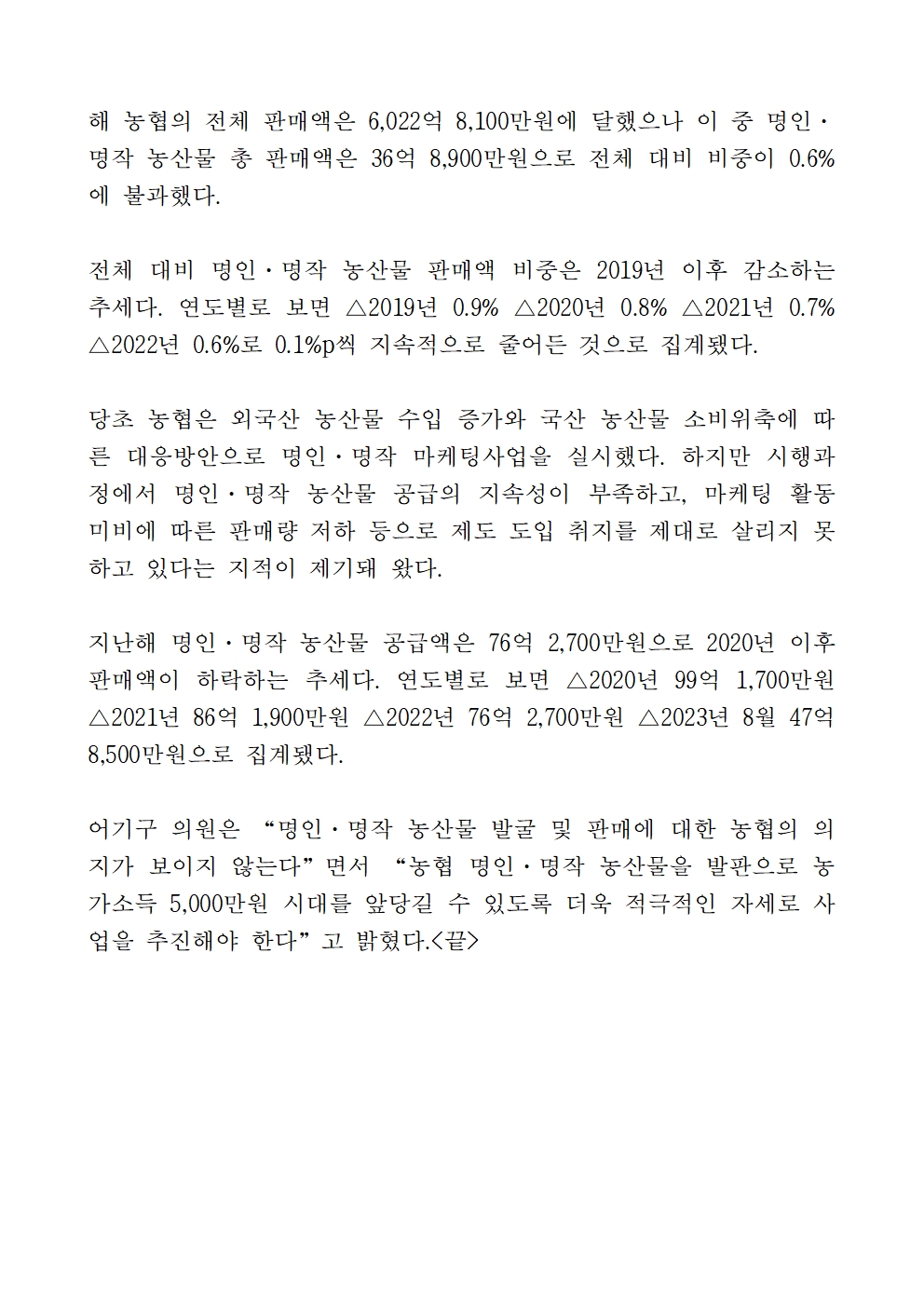 해 농협의 전체 판매액은 6,022억 8,100만원에 달했으나 이 중 명인·명작 농산물 총 판매액은 36억 8,900만원으로 전체 대비 비중이 0.6%에 불과했다.

전체 대비 명인·명작 농산물 판매액 비중은 2019년 이후 감소하는 추세다. 연도별로 보면 △2019년 0.9% △2020년 0.8% △2021년 0.7% △2022년 0.6%로 0.1%p씩 지속적으로 줄어든 것으로 집계됐다.

당초 농협은 외국산 농산물 수입 증가와 국산 농산물 소비위축에 따른 대응방안으로 명인·명작 마케팅사업을 실시했다. 하지만 시행과정에서 명인·명작 농산물 공급의 지속성이 부족하고, 마케팅 활동 미비에 따른 판매량 저하 등으로 제도 도입 취지를 제대로 살리지 못하고 있다는 지적이 제기돼 왔다.

지난해 명인·명작 농산물 공급액은 76억 2,700만원으로 2020년 이후 판매액이 하락하는 추세다. 연도별로 보면 △2020년 99억 1,700만원 △2021년 86억 1,900만원 △2022년 76억 2,700만원 △2023년 8월 47억 8,500만원으로 집계됐다.

어기구 의원은 “명인·명작 농산물 발굴 및 판매에 대한 농협의 의지가 보이지 않는다”면서 “농협 명인·명작 농산물을 발판으로 농가소득 5,000만원 시대를 앞당길 수 있도록 더욱 적극적인 자세로 사업을 추진해야 한다”고 밝혔다.<끝>